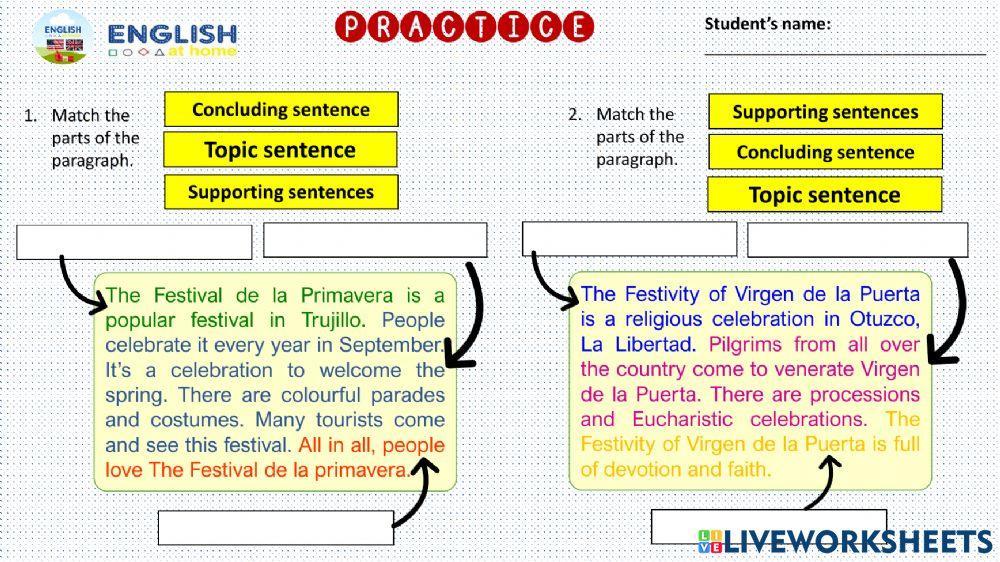 ENGLISH

ENGLISH at home

PRACTICE

Student's name:

1. Match the parts of the paragraph.

Concluding sentence

Topic sentence

Supporting sentences

The Festival de la Primavera is a popular festival in Trujillo. People celebrate it every year in September. It's a celebration to welcome the spring. There are colourful parades and costumes. Many tourists come and see this festival. All in all, people love The Festival de la primavera.

2. Match the parts of the paragraph.

Supporting sentences

Concluding sentence

Topic sentence

The Festivity of Virgen de la Puerta is a religious celebration in Otuzco, La Libertad. Pilgrims from all over the country come to venerate Virgen de la Puerta. There are processions and Eucharistic celebrations. The Festivity of Virgen de la Puerta is full of devotion and faith.

LIVEWORKSHEETS